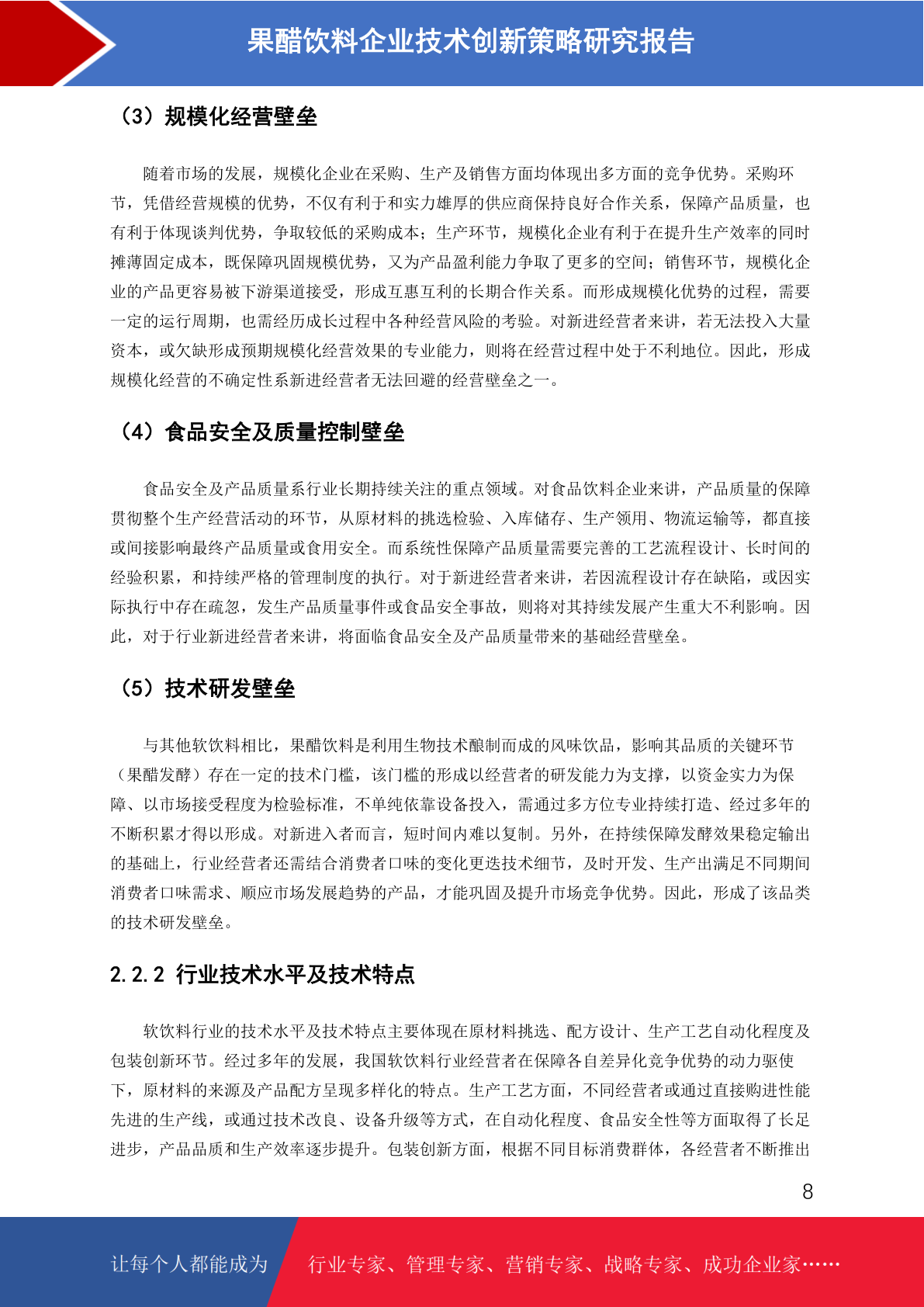 果醋饮料企业技术创新策略研究报告

（3）规模化经营壁垒

随着市场的发展，规模化企业在采购、生产及销售方面均体现出多方面的竞争优势。采购环节，凭借经营规模的优势，不仅有利于和实力雄厚的供应商保持良好合作关系，保障产品质量，也有利于体现谈判优势，争取较低的采购成本；生产环节，规模化企业有利于在提升生产效率的同时摊薄固定成本，既保障巩固规模优势，又为产品盈利能力争取了更多的空间；销售环节，规模化企业的产品更容易被下游渠道接受，形成互惠互利的长期合作关系。而形成规模化优势的过程，需要一定的运行周期，也需经历成长过程中各种经营风险的考验。对新进经营者来讲，若无法投入大量资本，或欠缺形成预期规模化经营效果的专业能力，则将在经营过程中处于不利地位。因此，形成规模化经营的不确定性系新进经营者无法回避的经营壁垒之一。

（4）食品安全及质量控制壁垒

食品安全及产品质量系行业长期持续关注的重点领域。对食品饮料企业来讲，产品质量的保障贯彻整个生产经营活动的环节，从原材料的挑选检验、入库储存、生产领用、物流运输等，都直接或间接影响最终产品质量或食用安全。而系统性保障产品质量需要完善的工艺流程设计、长时间的经验积累，和持续严格的管理制度的执行。对于新进经营者来讲，若因流程设计存在缺陷，或因实际执行中存在疏忽，发生产品质量事件或食品安全事故，则将对其持续发展产生重大不利影响。因此，对于行业新进经营者来讲，将面临食品安全及产品质量带来的基础经营壁垒。

（5）技术研发壁垒

与其他软饮料相比，果醋饮料是利用生物技术酿制而成的风味饮品，影响其品质的关键环节（果醋发酵）存在一定的技术门槛，该门槛的形成以经营者的研发能力为支撑，以资金实力为保障、以市场接受程度为检验标准，不单纯依靠设备投入，需通过多方位专业持续打造、经过多年的不断积累才得以形成。对新进入者而言，短时间内难以复制。另外，在持续保障发酵效果稳定输出的基础上，行业经营者还需结合消费者口味的变化更迭技术细节，及时开发、生产出满足不同期间消费者口味需求、顺应市场发展趋势的产品，才能巩固及提升市场竞争优势。因此，形成了该品类的技术研发壁垒。

2.2.2 行业技术水平及技术特点

软饮料行业的技术水平及技术特点主要体现在原材料挑选、配方设计、生产工艺自动化程度及包装创新环节。经过多年的发展，我国软饮料行业经营者在保障各自差异化竞争优势的动力驱使下，原材料的来源及产品配方呈现多样化的特点。生产工艺方面，不同经营者或通过直接购进性能先进的生产线，或通过技术改良、设备升级等方式，在自动化程度、食品安全性等方面取得了长足进步，产品品质和生产效率逐步提升。包装创新方面，根据不同目标消费群体，各经营者不断推出

8

让每个人都能成为 行业专家、管理专家、营销专家、战略专家、成功企业家……